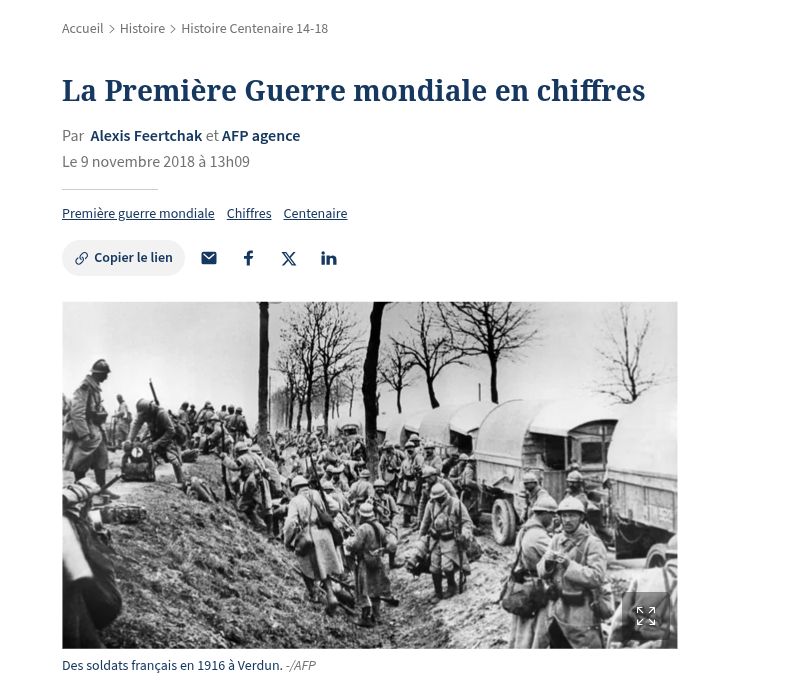 Accueil > Histoire > Histoire Centenaire 14-18

La Première Guerre mondiale en chiffres

Par Alexis Feertchak et AFP agence
Le 9 novembre 2018 à 13h09

Première guerre mondiale Chiffres Centenaire

Copier le lien

Des soldats français en 1916 à Verdun. -/AFP